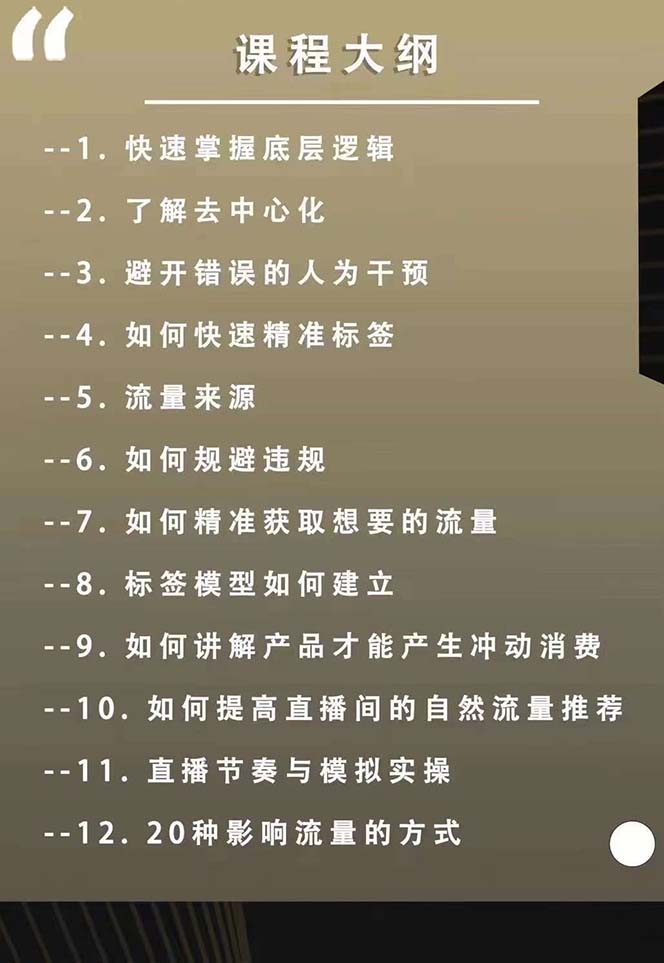 “

课程大纲

--1. 快速掌握底层逻辑

--2. 了解去中心化

--3. 避开错误的人为干预

--4. 如何快速精准标签

--5. 流量来源

--6. 如何规避违规

--7. 如何精准获取想要的流量

--8. 标签模型如何建立

--9. 如何讲解产品才能产生冲动消费

--10. 如何提高直播间的自然流量推荐

--11. 直播节奏与模拟实操

--12. 20种影响流量的方式